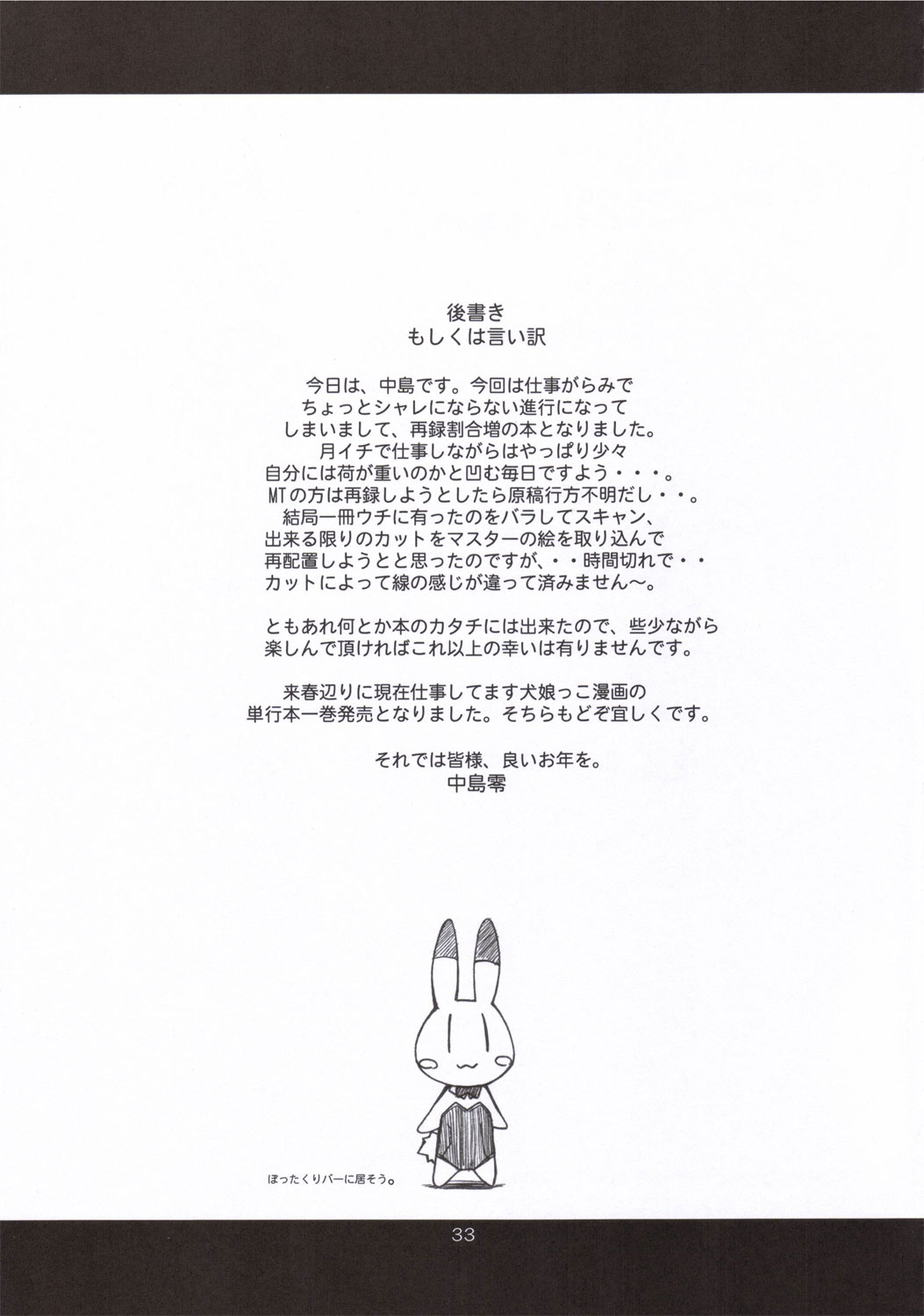 後書き
もしくは言い訳

今日は、中島です。今回は仕事がらみで
ちょっとシャレにならない進行になって
しまいまして、再録割合増の本となりました。
月イチで仕事しながらはやっぱり少々
自分には荷が重いのかと凹む毎日ですよう・・・。
MTの方は再録しようとしたら原稿行方不明だし・・。
結局一冊ウチに有ったのをバラしてスキャン、
出来る限りのカットをマスターの絵を取り込んで
再配置しようとと思ったのですが、・・時間切れで・・
カットによって線の感じが違って済みません～。

ともあれ何とか本のカタチには出来たので、些少ながら
楽しんで頂ければこれ以上の幸いは有りませんです。

来春辺りに現在仕事してます犬娘っこ漫画の
単行本一巻発売となりました。そちらもどぞ宜しくです。

それでは皆様、良いお年を。
中島零

ぼったくりバーに居そう。

33